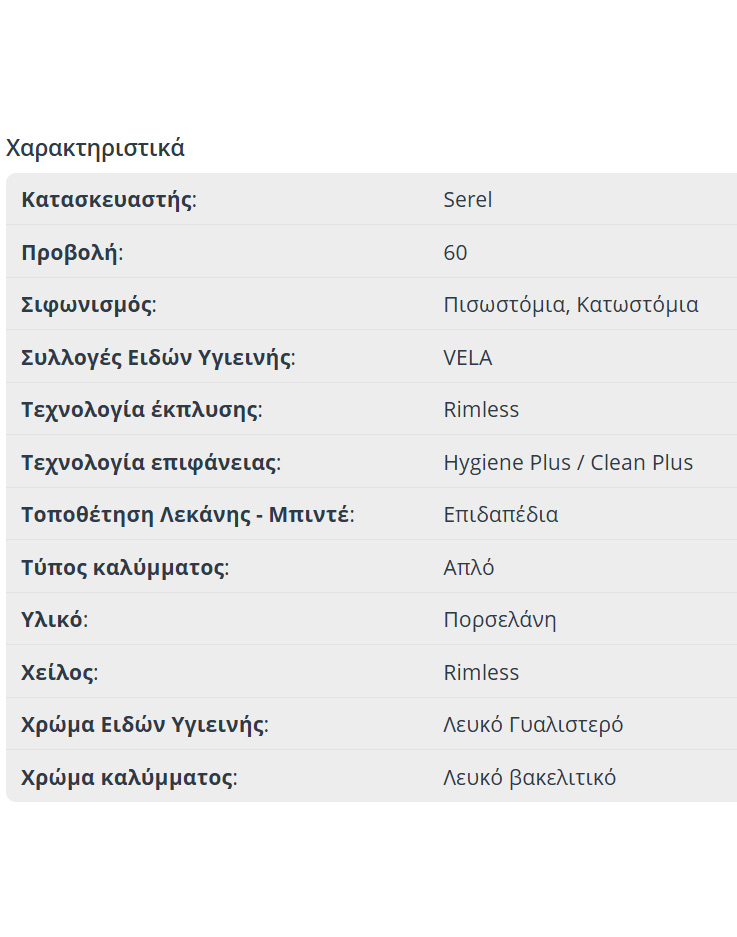 Χαρακτηριστικά

| | |
|---|---|
| Κατασκευαστής: | Serel |
| Προβολή: | 60 |
| Σιφωνισμός: | Πισωστόμια, Κατωστόμια |
| Συλλογές Ειδών Υγιεινής: | VELA |
| Τεχνολογία έκπλυσης: | Rimless |
| Τεχνολογία επιφάνειας: | Hygiene Plus / Clean Plus |
| Τοποθέτηση Λεκάνης - Μπιντέ: | Επιδαπέδια |
| Τύπος καλύμματος: | Απλό |
| Υλικό: | Πορσελάνη |
| Χείλος: | Rimless |
| Χρώμα Ειδών Υγιεινής: | Λευκό Γυαλιστερό |
| Χρώμα καλύμματος: | Λευκό βακελιτικό |